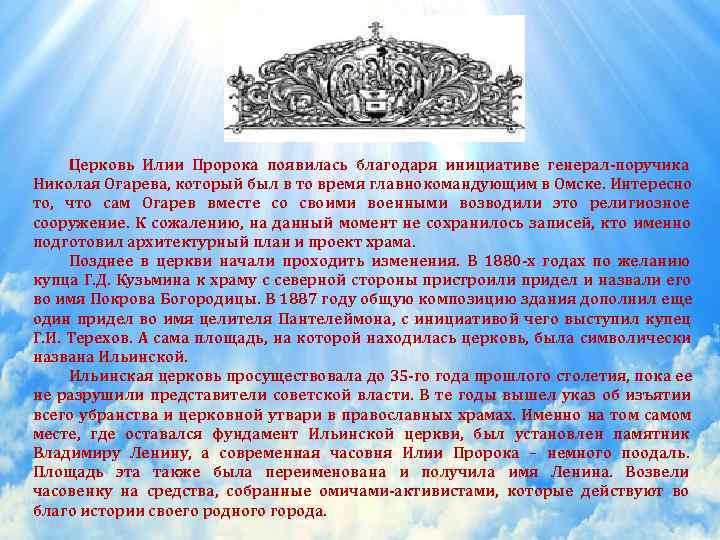 Церковь Илии Пророка появилась благодаря инициативе генерал-поручика Николая Огарева, который был в то время главнокомандующим в Омске. Интересно то, что сам Огарев вместе со своими военными возводили это религиозное сооружение. К сожалению, на данный момент не сохранилось записей, кто именно подготовил архитектурный план и проект храма.

Позднее в церкви начали проходить изменения. В 1880-х годах по желанию купца Г.Д. Кузьмина к храму с северной стороны пристроили придел и назвали его во имя Покрова Богородицы. В 1887 году общую композицию здания дополнил еще один придел во имя целителя Пантелеймона, с инициативой чего выступил купец Г.И. Терехов. А сама площадь, на которой находилась церковь, была символически названа Ильинской.

Ильинская церковь просуществовала до 35-го года прошлого столетия, пока ее не разрушили представители советской власти. В те годы вышел указ об изъятии всего убранства и церковной утвари в православных храмах. Именно на том самом месте, где оставался фундамент Ильинской церкви, был установлен памятник Владимиру Ленину, а современная часовня Илии Пророка – немного поодаль. Площадь эта также была переименована и получила имя Ленина. Возвели часовенку на средства, собранные омичами-активистами, которые действуют во благо истории своего родного города.